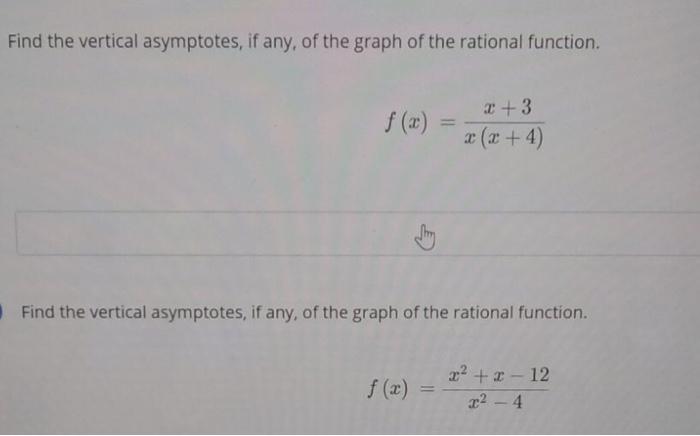 Find the vertical asymptotes, if any, of the graph of the rational function.

$f(x) = \frac{x+3}{x(x+4)}$

Find the vertical asymptotes, if any, of the graph of the rational function.

$f(x) = \frac{x^2+x-12}{x^2-4}$